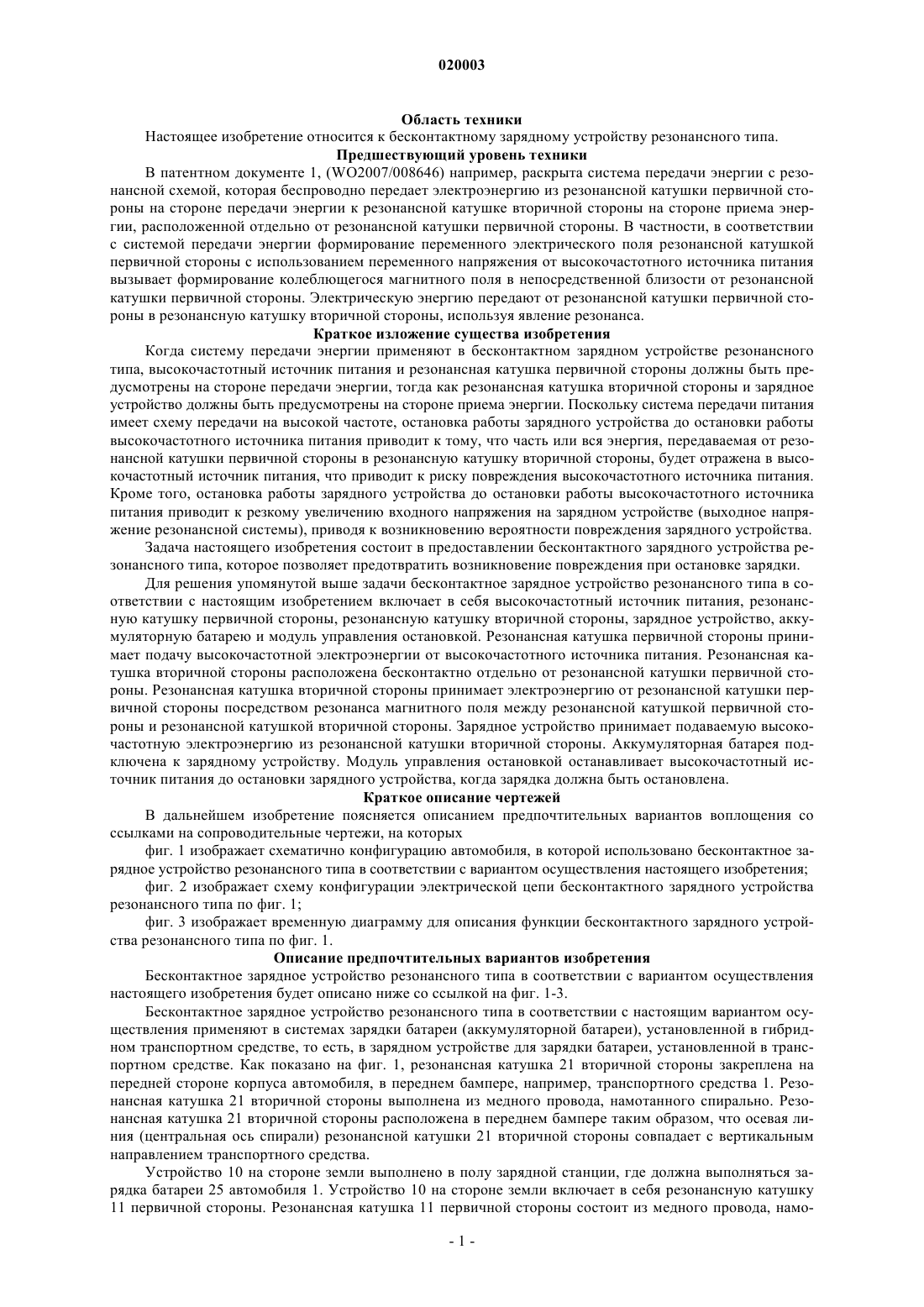 020003

Область техники

Настоящее изобретение относится к бесконтактному зарядному устройству резонансного типа.

Предшествующий уровень техники

В патентном документе 1, (WO2007/008646) например, раскрыта система передачи энергии с резонансной схемой, которая беспроводно передает электроэнергию из резонансной катушки первичной стороны на стороне передачи энергии к резонансной катушке вторичной стороны на стороне приема энергии, расположенной отдельно от резонансной катушки первичной стороны. В частности, в соответствии с системой передачи энергии формирование переменного электрического поля резонансной катушкой первичной стороны с использованием переменного напряжения от высокочастотного источника питания вызывает формирование колеблющегося магнитного поля в непосредственной близости от резонансной катушки первичной стороны. Электрическую энергию передают от резонансной катушки первичной стороны в резонансную катушку вторичной стороны, используя явление резонанса.

Краткое изложение существа изобретения

Когда систему передачи энергии применяют в бесконтактном зарядном устройстве резонансного типа, высокочастотный источник питания и резонансная катушка первичной стороны должны быть предусмотрены на стороне передачи энергии, тогда как резонансная катушка вторичной стороны и зарядное устройство должны быть предусмотрены на стороне приема энергии. Поскольку система передачи питания имеет схему передачи на высокой частоте, остановка работы зарядного устройства до остановки работы высокочастотного источника питания приводит к тому, что часть или вся энергия, передаваемая от резонансной катушки первичной стороны в резонансную катушку вторичной стороны, будет отражена в высокочастотный источник питания, что приводит к риску повреждения высокочастотного источника питания. Кроме того, остановка работы зарядного устройства до остановки работы высокочастотного источника питания приводит к резкому увеличению входного напряжения на зарядном устройстве (выходное напряжение резонансной системы), приводя к возникновению вероятности повреждения зарядного устройства.

Задача настоящего изобретения состоит в предоставлении бесконтактного зарядного устройства резонансного типа, которое позволяет предотвратить возникновение повреждения при остановке зарядки.

Для решения упомянутой выше задачи бесконтактное зарядное устройство резонансного типа в соответствии с настоящим изобретением включает в себя высокочастотный источник питания, резонансную катушку первичной стороны, резонансную катушку вторичной стороны, зарядное устройство, аккумуляторную батарею и модуль управления остановкой. Резонансная катушка первичной стороны принимает подачу высокочастотной электроэнергии от высокочастотного источника питания. Резонансная катушка вторичной стороны расположена бесконтактно отдельно от резонансной катушки первичной стороны. Резонансная катушка вторичной стороны принимает электроэнергию от резонансной катушки первичной стороны посредством резонанса магнитного поля между резонансной катушкой первичной стороны и резонансной катушкой вторичной стороны. Зарядное устройство принимает подаваемую высокочастотную электроэнергию из резонансной катушки вторичной стороны. Аккумуляторная батарея подключена к зарядному устройству. Модуль управления остановкой останавливает высокочастотный источник питания до остановки зарядного устройства, когда зарядка должна быть остановлена.

Краткое описание чертежей

В дальнейшем изобретение поясняется описанием предпочтительных вариантов воплощения со ссылками на сопроводительные чертежи, на которых

фиг. 1 изображает схематично конфигурацию автомобиля, в которой использовано бесконтактное зарядное устройство резонансного типа в соответствии с вариантом осуществления настоящего изобретения;

фиг. 2 изображает схему конфигурации электрической цепи бесконтактного зарядного устройства резонансного типа по фиг. 1;

фиг. 3 изображает временную диаграмму для описания функции бесконтактного зарядного устройства резонансного типа по фиг. 1.

Описание предпочтительных вариантов изобретения

Бесконтактное зарядное устройство резонансного типа в соответствии с вариантом осуществления настоящего изобретения будет описано ниже со ссылкой на фиг. 1-3.

Бесконтактное зарядное устройство резонансного типа в соответствии с настоящим вариантом осуществления применяют в системах зарядки батареи (аккумуляторной батареи), установленной в гибридном транспортном средстве, то есть, в зарядном устройстве для зарядки батареи, установленной в транспортном средстве. Как показано на фиг. 1, резонансная катушка 21 вторичной стороны закреплена на передней стороне корпуса автомобиля, в переднем бампере, например, транспортного средства 1. Резонансная катушка 21 вторичной стороны выполнена из медного провода, намотанного спирально. Резонансная катушка 21 вторичной стороны расположена в переднем бампере таким образом, что осевая линия (центральная ось спирали) резонансной катушки 21 вторичной стороны совпадает с вертикальным направлением транспортного средства.

Устройство 10 на стороне земли выполнено в полу зарядной станции, где должна выполняться зарядка батареи 25 автомобиля 1. Устройство 10 на стороне земли включает в себя резонансную катушку 11 первичной стороны. Резонансная катушка 11 первичной стороны состоит из медного провода, намо-

- 1 -